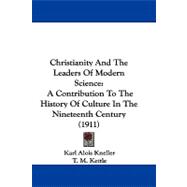 Christianity And The Leaders Of Modern Science:
A Contribution To The History Of Culture In The Nineteenth Century
(1911)

Karl Alois Kneller
T. M. Kettle